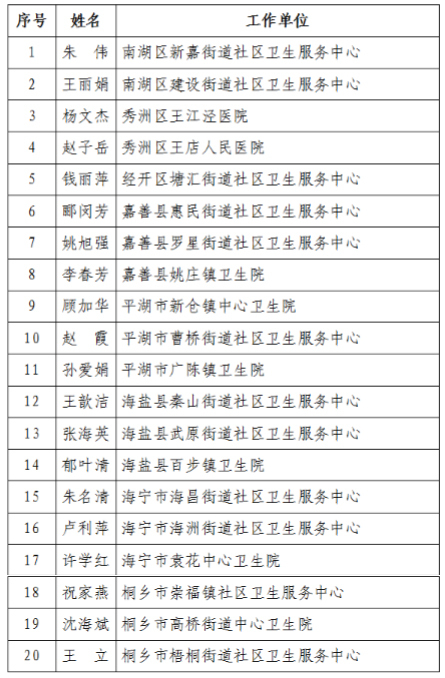 | 序号 | 姓名 | 工作单位 |
|---|---|---|
| 1 | 朱 伟 | 南湖区新嘉街道社区卫生服务中心 |
| 2 | 王丽娟 | 南湖区建设街道社区卫生服务中心 |
| 3 | 杨文杰 | 秀洲区王江泾医院 |
| 4 | 赵子岳 | 秀洲区王店人民医院 |
| 5 | 钱丽萍 | 经开区塘汇街道社区卫生服务中心 |
| 6 | 郦闵芳 | 嘉善县惠民街道社区卫生服务中心 |
| 7 | 姚旭强 | 嘉善县罗星街道社区卫生服务中心 |
| 8 | 李春芳 | 嘉善县姚庄镇卫生院 |
| 9 | 顾加华 | 平湖市新仓镇中心卫生院 |
| 10 | 赵 霞 | 平湖市曹桥街道社区卫生服务中心 |
| 11 | 孙爱娟 | 平湖市广陈镇卫生院 |
| 12 | 王歆洁 | 海盐县秦山街道社区卫生服务中心 |
| 13 | 张海英 | 海盐县武原街道社区卫生服务中心 |
| 14 | 郁叶清 | 海盐县百步镇卫生院 |
| 15 | 朱名清 | 海宁市海昌街道社区卫生服务中心 |
| 16 | 卢利萍 | 海宁市海洲街道社区卫生服务中心 |
| 17 | 许学红 | 海宁市袁花中心卫生院 |
| 18 | 祝家燕 | 桐乡市崇福镇社区卫生服务中心 |
| 19 | 沈海斌 | 桐乡市高桥街道中心卫生院 |
| 20 | 王 立 | 桐乡市梧桐街道社区卫生服务中心 |